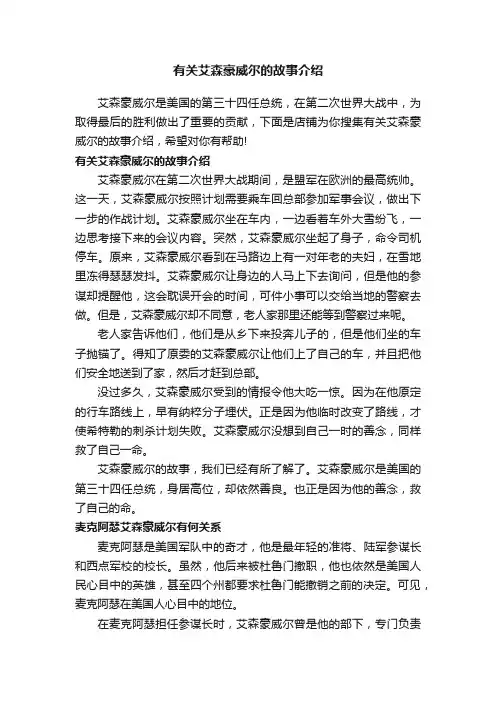 有关艾森豪威尔的故事介绍

艾森豪威尔是美国的第三十四任总统，在第二次世界大战中，为取得最后的胜利做出了重要的贡献，下面是店铺为你搜集有关艾森豪威尔的故事介绍，希望对你有帮助!

有关艾森豪威尔的故事介绍

艾森豪威尔在第二次世界大战期间，是盟军在欧洲的最高统帅。这一天，艾森豪威尔按照计划需要乘车回总部参加军事会议，做出下一步的作战计划。艾森豪威尔坐在车内，一边看着车外大雪纷飞，一边思考接下来的会议内容。突然，艾森豪威尔坐起了身子，命令司机停车。原来，艾森豪威尔看到在马路边上有一对年老的夫妇，在雪地里冻得瑟瑟发抖。艾森豪威尔让身边的人马上下去询问，但是他的参谋却提醒他，这会耽误开会的时间，可件小事可以交给当地的警察去做。但是，艾森豪威尔却不同意，老人家那里还能等到警察过来呢。

老人家告诉他们，他们是从乡下来投奔儿子的，但是他们坐的车子抛锚了。得知了原委的艾森豪威尔让他们上了自己的车，并且把他们安全地送到了家，然后才赶到总部。

没过多久，艾森豪威尔受到的情报令他大吃一惊。因为在他原定的行车路线上，早有纳粹分子埋伏。正是因为他临时改变了路线，才使希特勒的刺杀计划失败。艾森豪威尔没想到自己一时的善念，同样救了自己一命。

艾森豪威尔的故事，我们已经有所了解了。艾森豪威尔是美国的第三十四任总统，身居高位，却依然善良。也正是因为他的善念，救了自己的命。

麦克阿瑟艾森豪威尔有何关系

麦克阿瑟是美国军队中的奇才，他是最年轻的准将、陆军参谋长和西点军校的校长。虽然，他后来被杜鲁门撤职，他也依然是美国人民心目中的英雄，甚至四个州都要求杜鲁门能撤销之前的决定。可见，麦克阿瑟在美国人心目中的地位。

在麦克阿瑟担任参谋长时，艾森豪威尔曾是他的部下，专门负责